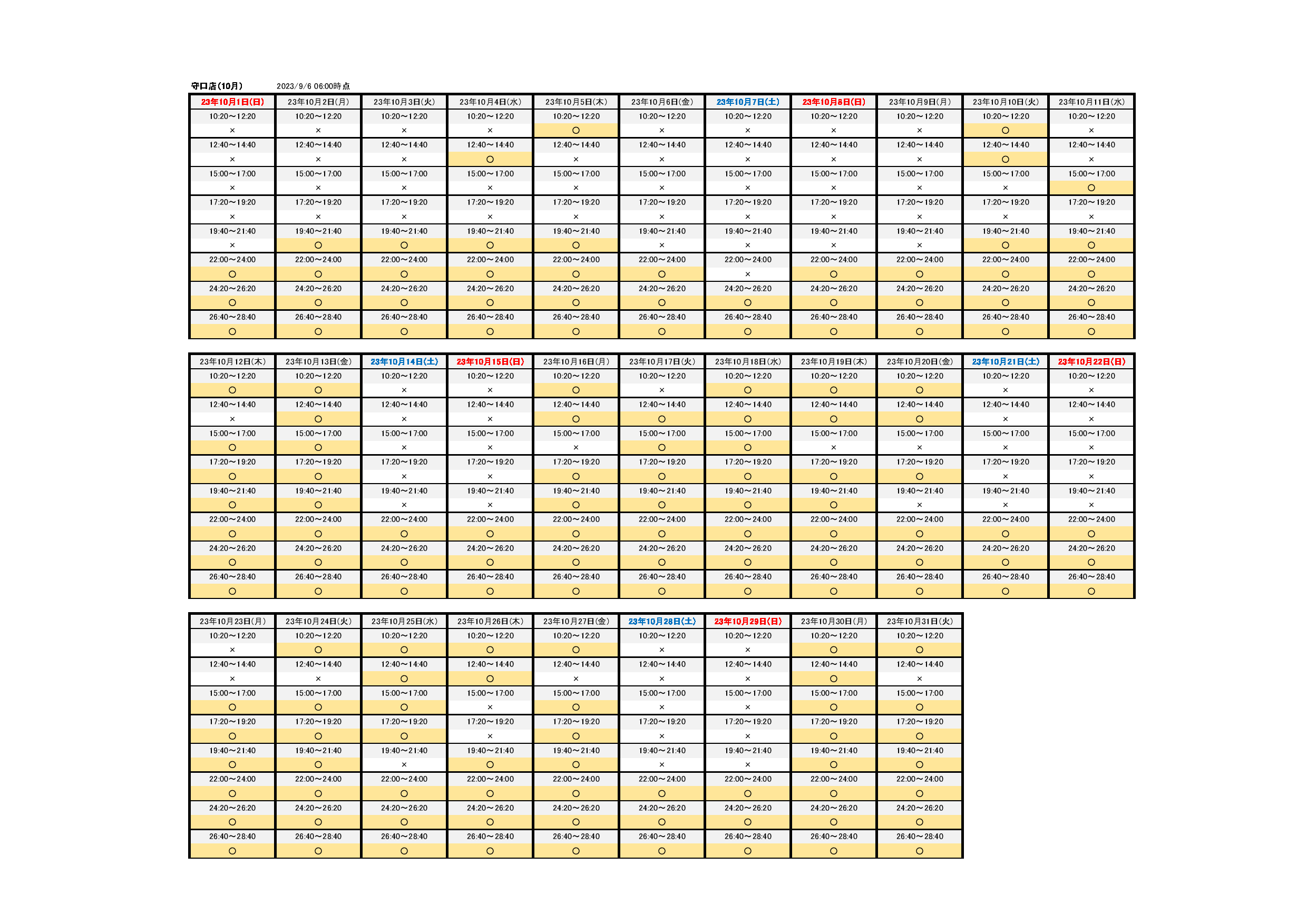 守口店(10月)　2023/9/6 06:00時点

| 23年10月1日(日) | 23年10月2日(月) | 23年10月3日(火) | 23年10月4日(水) | 23年10月5日(木) | 23年10月6日(金) | 23年10月7日(土) | 23年10月8日(日) | 23年10月9日(月) | 23年10月10日(火) | 23年10月11日(水) |
|---|---|---|---|---|---|---|---|---|---|---|
| 10:20～12:20 | 10:20～12:20 | 10:20～12:20 | 10:20～12:20 | 10:20～12:20 | 10:20～12:20 | 10:20～12:20 | 10:20～12:20 | 10:20～12:20 | 10:20～12:20 | 10:20～12:20 |
| × | × | × | × | ○ | × | × | × | × | ○ | × |
| 12:40～14:40 | 12:40～14:40 | 12:40～14:40 | 12:40～14:40 | 12:40～14:40 | 12:40～14:40 | 12:40～14:40 | 12:40～14:40 | 12:40～14:40 | 12:40～14:40 | 12:40～14:40 |
| × | × | × | ○ | × | × | × | × | × | ○ | × |
| 15:00～17:00 | 15:00～17:00 | 15:00～17:00 | 15:00～17:00 | 15:00～17:00 | 15:00～17:00 | 15:00～17:00 | 15:00～17:00 | 15:00～17:00 | 15:00～17:00 | 15:00～17:00 |
| × | × | × | × | × | × | × | × | × | × | ○ |
| 17:20～19:20 | 17:20～19:20 | 17:20～19:20 | 17:20～19:20 | 17:20～19:20 | 17:20～19:20 | 17:20～19:20 | 17:20～19:20 | 17:20～19:20 | 17:20～19:20 | 17:20～19:20 |
| × | × | × | × | × | × | × | × | × | × | × |
| 19:40～21:40 | 19:40～21:40 | 19:40～21:40 | 19:40～21:40 | 19:40～21:40 | 19:40～21:40 | 19:40～21:40 | 19:40～21:40 | 19:40～21:40 | 19:40～21:40 | 19:40～21:40 |
| × | ○ | ○ | ○ | ○ | × | × | × | × | ○ | ○ |
| 22:00～24:00 | 22:00～24:00 | 22:00～24:00 | 22:00～24:00 | 22:00～24:00 | 22:00～24:00 | 22:00～24:00 | 22:00～24:00 | 22:00～24:00 | 22:00～24:00 | 22:00～24:00 |
| ○ | ○ | ○ | ○ | ○ | ○ | × | ○ | ○ | ○ | ○ |
| 24:20～26:20 | 24:20～26:20 | 24:20～26:20 | 24:20～26:20 | 24:20～26:20 | 24:20～26:20 | 24:20～26:20 | 24:20～26:20 | 24:20～26:20 | 24:20～26:20 | 24:20～26:20 |
| ○ | ○ | ○ | ○ | ○ | ○ | ○ | ○ | ○ | ○ | ○ |
| 26:40～28:40 | 26:40～28:40 | 26:40～28:40 | 26:40～28:40 | 26:40～28:40 | 26:40～28:40 | 26:40～28:40 | 26:40～28:40 | 26:40～28:40 | 26:40～28:40 | 26:40～28:40 |
| ○ | ○ | ○ | ○ | ○ | ○ | ○ | ○ | ○ | ○ | ○ |

| 23年10月12日(木) | 23年10月13日(金) | 23年10月14日(土) | 23年10月15日(日) | 23年10月16日(月) | 23年10月17日(火) | 23年10月18日(水) | 23年10月19日(木) | 23年10月20日(金) | 23年10月21日(土) | 23年10月22日(日) |
|---|---|---|---|---|---|---|---|---|---|---|
| 10:20～12:20 | 10:20～12:20 | 10:20～12:20 | 10:20～12:20 | 10:20～12:20 | 10:20～12:20 | 10:20～12:20 | 10:20～12:20 | 10:20～12:20 | 10:20～12:20 | 10:20～12:20 |
| ○ | ○ | × | × | ○ | × | ○ | ○ | ○ | × | × |
| 12:40～14:40 | 12:40～14:40 | 12:40～14:40 | 12:40～14:40 | 12:40～14:40 | 12:40～14:40 | 12:40～14:40 | 12:40～14:40 | 12:40～14:40 | 12:40～14:40 | 12:40～14:40 |
| × | ○ | × | × | ○ | ○ | ○ | ○ | ○ | × | × |
| 15:00～17:00 | 15:00～17:00 | 15:00～17:00 | 15:00～17:00 | 15:00～17:00 | 15:00～17:00 | 15:00～17:00 | 15:00～17:00 | 15:00～17:00 | 15:00～17:00 | 15:00～17:00 |
| ○ | ○ | × | × | × | ○ | ○ | × | × | × | × |
| 17:20～19:20 | 17:20～19:20 | 17:20～19:20 | 17:20～19:20 | 17:20～19:20 | 17:20～19:20 | 17:20～19:20 | 17:20～19:20 | 17:20～19:20 | 17:20～19:20 | 17:20～19:20 |
| ○ | ○ | × | × | ○ | ○ | ○ | ○ | ○ | × | × |
| 19:40～21:40 | 19:40～21:40 | 19:40～21:40 | 19:40～21:40 | 19:40～21:40 | 19:40～21:40 | 19:40～21:40 | 19:40～21:40 | 19:40～21:40 | 19:40～21:40 | 19:40～21:40 |
| ○ | ○ | × | × | ○ | ○ | ○ | ○ | × | × | × |
| 22:00～24:00 | 22:00～24:00 | 22:00～24:00 | 22:00～24:00 | 22:00～24:00 | 22:00～24:00 | 22:00～24:00 | 22:00～24:00 | 22:00～24:00 | 22:00～24:00 | 22:00～24:00 |
| ○ | ○ | ○ | ○ | ○ | ○ | ○ | ○ | ○ | ○ | ○ |
| 24:20～26:20 | 24:20～26:20 | 24:20～26:20 | 24:20～26:20 | 24:20～26:20 | 24:20～26:20 | 24:20～26:20 | 24:20～26:20 | 24:20～26:20 | 24:20～26:20 | 24:20～26:20 |
| ○ | ○ | ○ | ○ | ○ | ○ | ○ | ○ | ○ | ○ | ○ |
| 26:40～28:40 | 26:40～28:40 | 26:40～28:40 | 26:40～28:40 | 26:40～28:40 | 26:40～28:40 | 26:40～28:40 | 26:40～28:40 | 26:40～28:40 | 26:40～28:40 | 26:40～28:40 |
| ○ | ○ | ○ | ○ | ○ | ○ | ○ | ○ | ○ | ○ | ○ |

| 23年10月23日(月) | 23年10月24日(火) | 23年10月25日(水) | 23年10月26日(木) | 23年10月27日(金) | 23年10月28日(土) | 23年10月29日(日) | 23年10月30日(月) | 23年10月31日(火) |
|---|---|---|---|---|---|---|---|---|
| 10:20～12:20 | 10:20～12:20 | 10:20～12:20 | 10:20～12:20 | 10:20～12:20 | 10:20～12:20 | 10:20～12:20 | 10:20～12:20 | 10:20～12:20 |
| × | ○ | ○ | ○ | ○ | × | × | ○ | ○ |
| 12:40～14:40 | 12:40～14:40 | 12:40～14:40 | 12:40～14:40 | 12:40～14:40 | 12:40～14:40 | 12:40～14:40 | 12:40～14:40 | 12:40～14:40 |
| × | × | ○ | ○ | × | × | × | ○ | × |
| 15:00～17:00 | 15:00～17:00 | 15:00～17:00 | 15:00～17:00 | 15:00～17:00 | 15:00～17:00 | 15:00～17:00 | 15:00～17:00 | 15:00～17:00 |
| ○ | ○ | ○ | × | ○ | × | × | ○ | ○ |
| 17:20～19:20 | 17:20～19:20 | 17:20～19:20 | 17:20～19:20 | 17:20～19:20 | 17:20～19:20 | 17:20～19:20 | 17:20～19:20 | 17:20～19:20 |
| ○ | ○ | ○ | × | ○ | × | × | ○ | ○ |
| 19:40～21:40 | 19:40～21:40 | 19:40～21:40 | 19:40～21:40 | 19:40～21:40 | 19:40～21:40 | 19:40～21:40 | 19:40～21:40 | 19:40～21:40 |
| ○ | ○ | × | ○ | ○ | × | × | ○ | ○ |
| 22:00～24:00 | 22:00～24:00 | 22:00～24:00 | 22:00～24:00 | 22:00～24:00 | 22:00～24:00 | 22:00～24:00 | 22:00～24:00 | 22:00～24:00 |
| ○ | ○ | ○ | ○ | ○ | ○ | ○ | ○ | ○ |
| 24:20～26:20 | 24:20～26:20 | 24:20～26:20 | 24:20～26:20 | 24:20～26:20 | 24:20～26:20 | 24:20～26:20 | 24:20～26:20 | 24:20～26:20 |
| ○ | ○ | ○ | ○ | ○ | ○ | ○ | ○ | ○ |
| 26:40～28:40 | 26:40～28:40 | 26:40～28:40 | 26:40～28:40 | 26:40～28:40 | 26:40～28:40 | 26:40～28:40 | 26:40～28:40 | 26:40～28:40 |
| ○ | ○ | ○ | ○ | ○ | ○ | ○ | ○ | ○ |